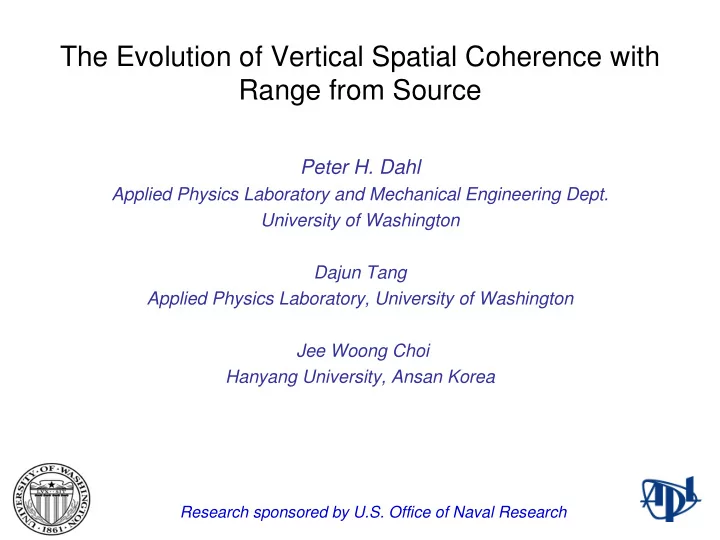 The Evolution of Vertical Spatial Coherence with Range from Source

Peter H. Dahl
Applied Physics Laboratory and Mechanical Engineering Dept.
University of Washington

Dajun Tang
Applied Physics Laboratory, University of Washington

Jee Woong Choi
Hanyang University, Ansan Korea

UNIVERSITY OF WASHINGTON 1861

Research sponsored by U.S. Office of Naval Research

APL